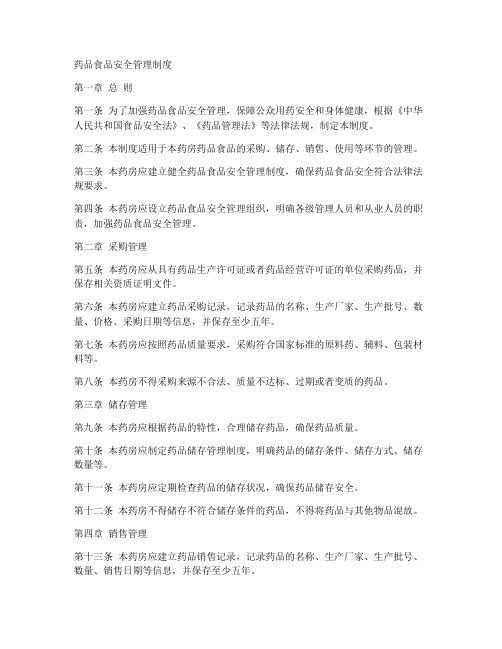 药品食品安全管理制度

第一章 总 则

第一条 为了加强药品食品安全管理，保障公众用药安全和身体健康，根据《中华人民共和国食品安全法》、《药品管理法》等法律法规，制定本制度。

第二条 本制度适用于本药房药品食品的采购、储存、销售、使用等环节的管理。

第三条 本药房应建立健全药品食品安全管理制度，确保药品食品安全符合法律法规要求。

第四条 本药房应设立药品食品安全管理组织，明确各级管理人员和从业人员的职责，加强药品食品安全管理。

第二章 采购管理

第五条 本药房应从具有药品生产许可证或者药品经营许可证的单位采购药品，并保存相关资质证明文件。

第六条 本药房应建立药品采购记录，记录药品的名称、生产厂家、生产批号、数量、价格、采购日期等信息，并保存至少五年。

第七条 本药房应按照药品质量要求，采购符合国家标准的原料药、辅料、包装材料等。

第八条 本药房不得采购来源不合法、质量不达标、过期或者变质的药品。

第三章 储存管理

第九条 本药房应根据药品的特性，合理储存药品，确保药品质量。

第十条 本药房应制定药品储存管理制度，明确药品的储存条件、储存方式、储存数量等。

第十一条 本药房应定期检查药品的储存状况，确保药品储存安全。

第十二条 本药房不得储存不符合储存条件的药品，不得将药品与其他物品混放。

第四章 销售管理

第十三条 本药房应建立药品销售记录，记录药品的名称、生产厂家、生产批号、数量、销售日期等信息，并保存至少五年。